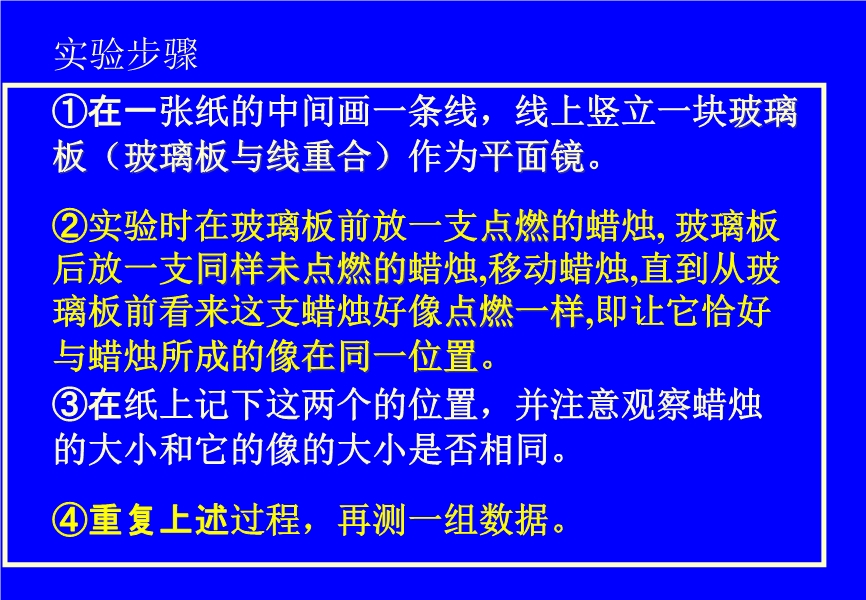 实验步骤

①在一张纸的中间画一条线，线上竖立一块玻璃板（玻璃板与线重合）作为平面镜。

②实验时在玻璃板前放一支点燃的蜡烛,玻璃板后放一支同样未点燃的蜡烛,移动蜡烛,直到从玻璃板前看来这支蜡烛好像点燃一样,即让它恰好与蜡烛所成的像在同一位置。

③在纸上记下这两个的位置，并注意观察蜡烛的大小和它的像的大小是否相同。

④重复上述过程，再测一组数据。